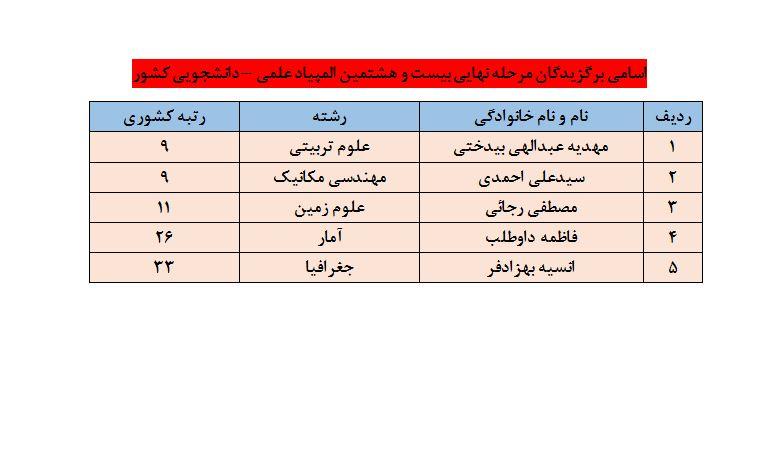 اسامی برگزیدگان مرحله نهایی بیست و هشتمین المپیاد علمی – دانشجویی کشور

| ردیف | نام و نام خانوادگی | رشته | رتبه کشوری |
|---|---|---|---|
| ۱ | مهدیه عبدالهی بیدختی | علوم تربیتی | ۹ |
| ۲ | سیدعلی احمدی | مهندسی مکانیک | ۹ |
| ۳ | مصطفی رجائی | علوم زمین | ۱۱ |
| ۴ | فاطمه داوطلب | آمار | ۲۶ |
| ۵ | انسیه بهزادفر | جغرافیا | ۳۳ |